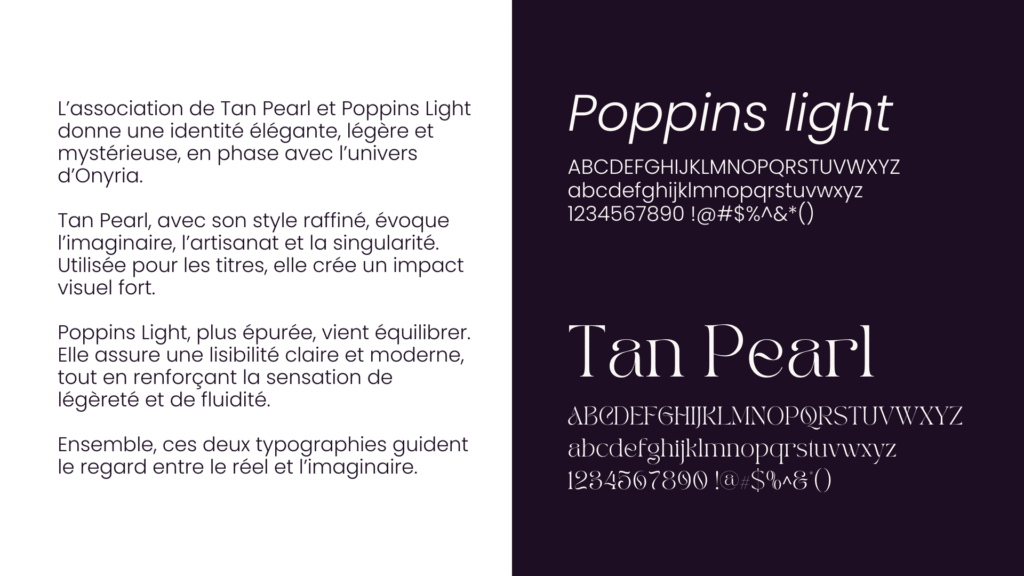 L'association de Tan Pearl et Poppins Light donne une identité élégante, légère et mystérieuse, en phase avec l'univers d'Onyria.

Tan Pearl, avec son style raffiné, évoque l'imaginaire, l'artisanat et la singularité. Utilisée pour les titres, elle crée un impact visuel fort.

Poppins Light, plus épurée, vient équilibrer. Elle assure une lisibilité claire et moderne, tout en renforçant la sensation de légèreté et de fluidité.

Ensemble, ces deux typographies guident le regard entre le réel et l'imaginaire.

Poppins light

ABCDEFGHIJKLMNOPQRSTUVWXYZ
abcdefghijklmnopqrstuvwxyz
1234567890 !@#$%^&*()

Tan Pearl

ABCDEFGHIJKLMNOPQRSTUVWXYZ
abcdefghijklmnopqrstuvwxyz
1234567890 !@#$%^&*()